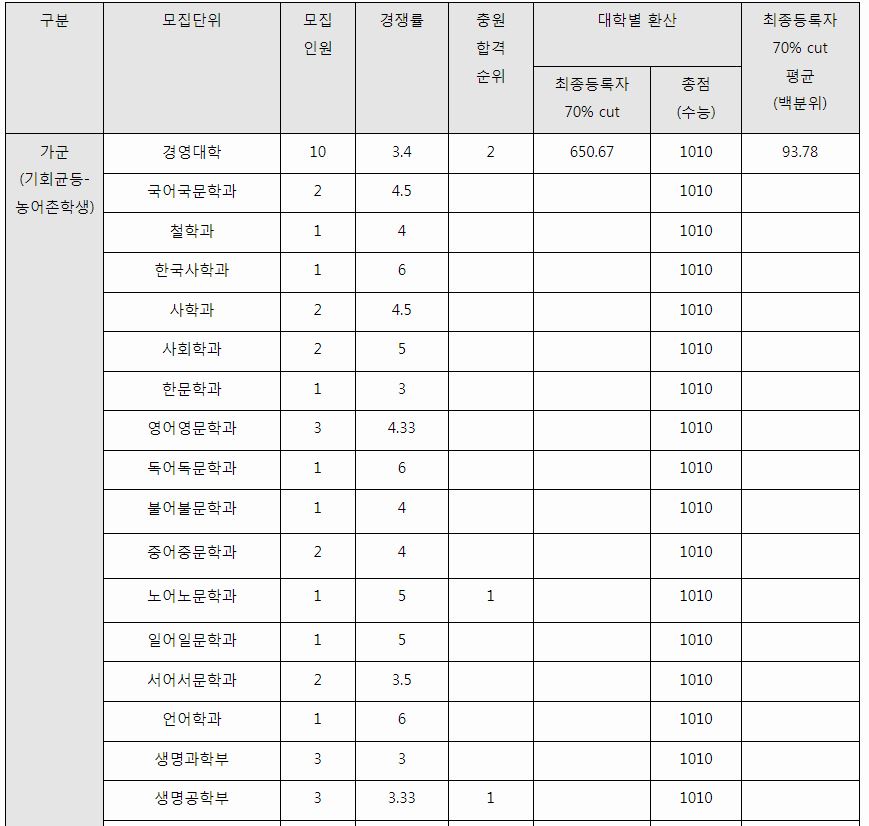 | 구분 | 모집단위 | 모집 인원 | 경쟁률 | 충원 합격 순위 | 대학별 환산 최종등록자 70% cut | 대학별 환산 총점 (수능) | 최종등록자 70% cut 평균 (백분위) |
|---|---|---|---|---|---|---|---|
| 가군 (기회균등-농어촌학생) | 경영대학 | 10 | 3.4 | 2 | 650.67 | 1010 | 93.78 |
| | 국어국문학과 | 2 | 4.5 | | | 1010 | |
| | 철학과 | 1 | 4 | | | 1010 | |
| | 한국사학과 | 1 | 6 | | | 1010 | |
| | 사학과 | 2 | 4.5 | | | 1010 | |
| | 사회학과 | 2 | 5 | | | 1010 | |
| | 한문학과 | 1 | 3 | | | 1010 | |
| | 영어영문학과 | 3 | 4.33 | | | 1010 | |
| | 독어독문학과 | 1 | 6 | | | 1010 | |
| | 불어불문학과 | 1 | 4 | | | 1010 | |
| | 중어중문학과 | 2 | 4 | | | 1010 | |
| | 노어노문학과 | 1 | 5 | 1 | | 1010 | |
| | 일어일문학과 | 1 | 5 | | | 1010 | |
| | 서어서문학과 | 2 | 3.5 | | | 1010 | |
| | 언어학과 | 1 | 6 | | | 1010 | |
| | 생명과학부 | 3 | 3 | | | 1010 | |
| | 생명공학부 | 3 | 3.33 | 1 | | 1010 | |